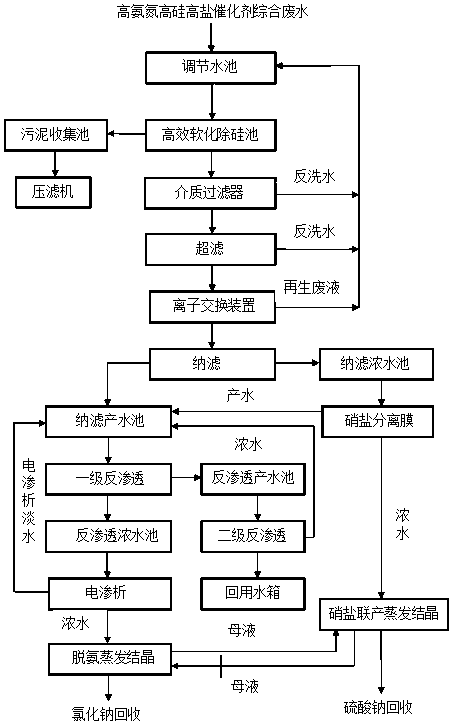 高氨氮高硅高盐催化剂综合废水

调节水池

污泥收集池

高效软化除硅池

压滤机

介质过滤器

反洗水

超滤

反洗水

再生废液

离子交换装置

纳滤

纳滤浓水池

产水

纳滤产水池

硝盐分离膜

浓水

电渗析淡水

一级反渗透

反渗透产水池

反渗透浓水池

二级反渗透

浓水

电渗析

回用水箱

硝盐联产蒸发结晶

浓水

母液

脱氨蒸发结晶

母液

氯化钠回收

硫酸钠回收